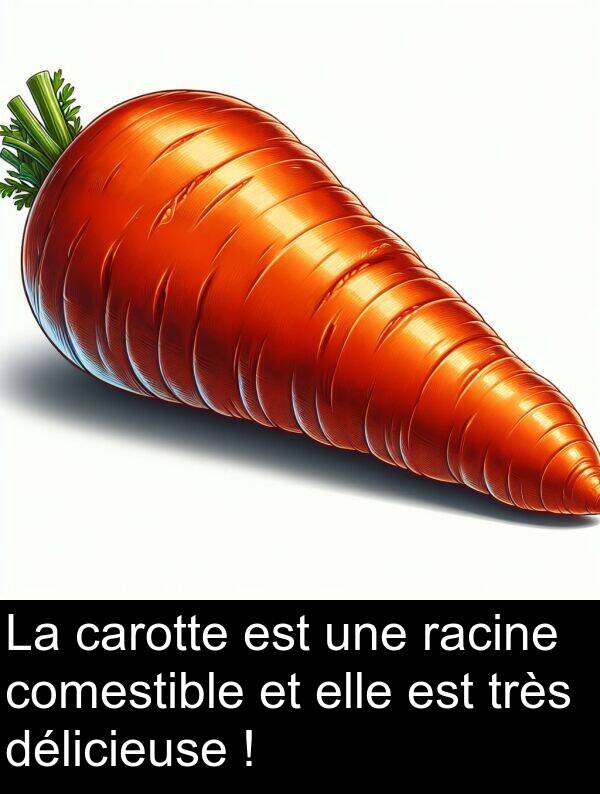 La carotte est une racine comestible et elle est très délicieuse !